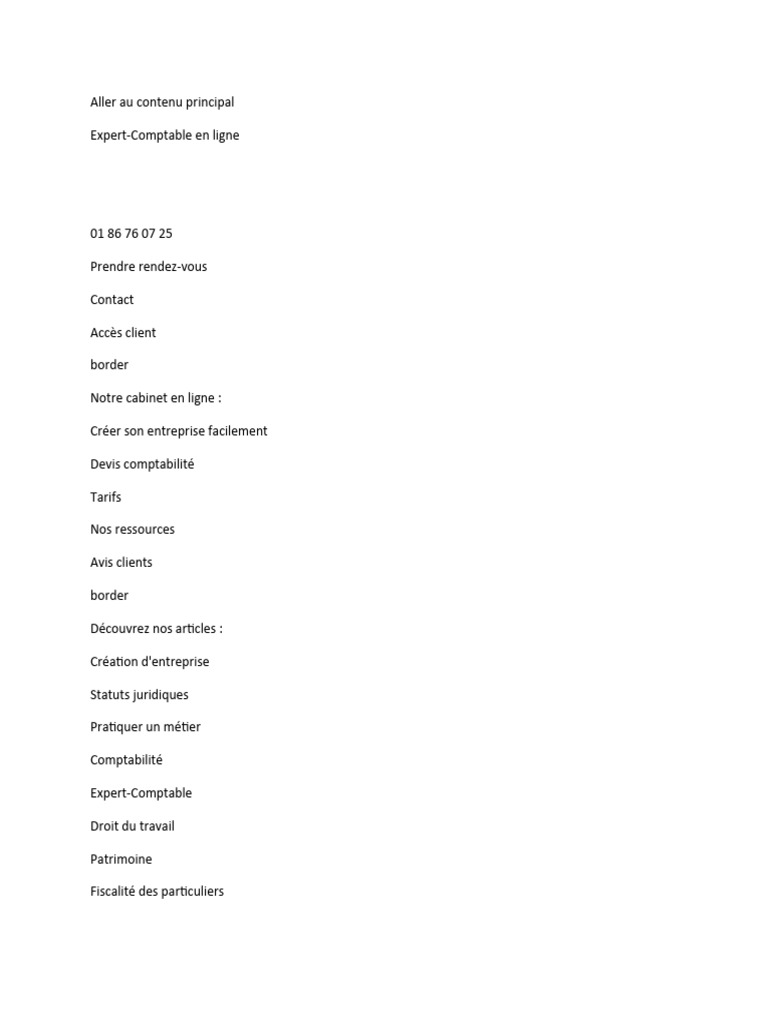 Aller au contenu principal

Expert-Comptable en ligne

01 86 76 07 25

Prendre rendez-vous

Contact

Accès client

border

Notre cabinet en ligne :

Créer son entreprise facilement

Devis comptabilité

Tarifs

Nos ressources

Avis clients

border

Découvrez nos articles :

Création d'entreprise

Statuts juridiques

Pratiquer un métier

Comptabilité

Expert-Comptable

Droit du travail

Patrimoine

Fiscalité des particuliers